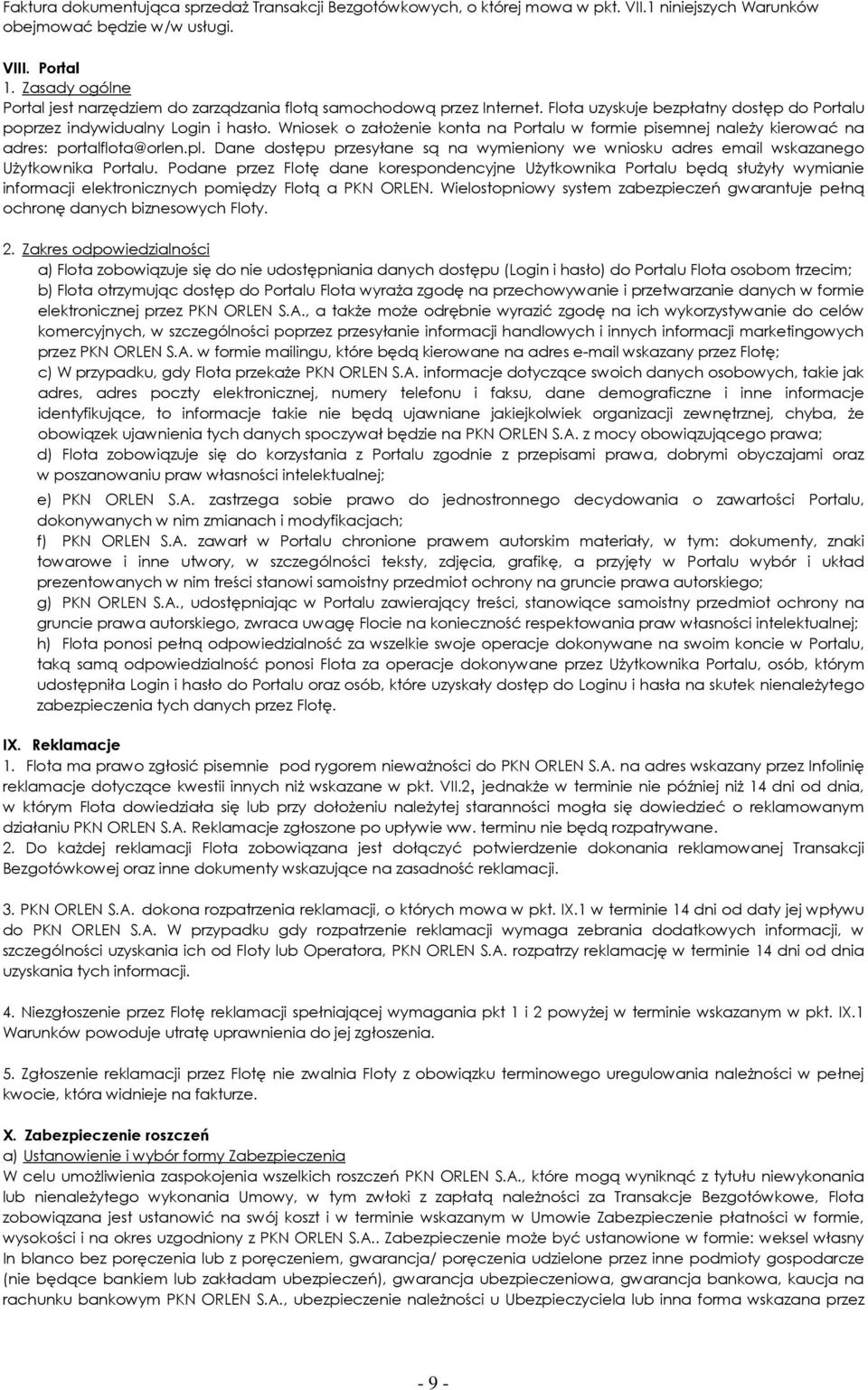 Faktura dokumentująca sprzedaż Transakcji Bezgotówkowych, o której mowa w pkt. VII.1 niniejszych Warunków obejmować będzie w/w usługi.

VIII. Portal
1. Zasady ogólne
Portal jest narzędziem do zarządzania flotą samochodową przez Internet. Flota uzyskuje bezpłatny dostęp do Portalu poprzez indywidualny Login i hasło. Wniosek o założenie konta na Portalu w formie pisemnej należy kierować na adres: portalflota@orlen.pl. Dane dostępu przesyłane są na wymieniony we wniosku adres email wskazanego Użytkownika Portalu. Podane przez Flotę dane korespondencyjne Użytkownika Portalu będą służyły wymianie informacji elektronicznych pomiędzy Flotą a PKN ORLEN. Wielostopniowy system zabezpieczeń gwarantuje pełną ochronę danych biznesowych Floty.

2. Zakres odpowiedzialności
a) Flota zobowiązuje się do nie udostępniania danych dostępu (Login i hasło) do Portalu Flota osobom trzecim;
b) Flota otrzymując dostęp do Portalu Flota wyraża zgodę na przechowywanie i przetwarzanie danych w formie elektronicznej przez PKN ORLEN S.A., a także może odrębnie wyrazić zgodę na ich wykorzystywanie do celów komercyjnych, w szczególności poprzez przesyłanie informacji handlowych i innych informacji marketingowych przez PKN ORLEN S.A. w formie mailingu, które będą kierowane na adres e-mail wskazany przez Flotę;
c) W przypadku, gdy Flota przekaże PKN ORLEN S.A. informacje dotyczące swoich danych osobowych, takie jak adres, adres poczty elektronicznej, numery telefonu i faksu, dane demograficzne i inne informacje identyfikujące, to informacje takie nie będą ujawniane jakiejkolwiek organizacji zewnętrznej, chyba, że obowiązek ujawnienia tych danych spoczywał będzie na PKN ORLEN S.A. z mocy obowiązującego prawa;
d) Flota zobowiązuje się do korzystania z Portalu zgodnie z przepisami prawa, dobrymi obyczajami oraz w poszanowaniu praw własności intelektualnej;
e) PKN ORLEN S.A. zastrzega sobie prawo do jednostronnego decydowania o zawartości Portalu, dokonywanych w nim zmianach i modyfikacjach;
f) PKN ORLEN S.A. zawarł w Portalu chronione prawem autorskim materiały, w tym: dokumenty, znaki towarowe i inne utwory, w szczególności teksty, zdjęcia, grafikę, a przyjęty w Portalu wybór i układ prezentowanych w nim treści stanowi samoistny przedmiot ochrony na gruncie prawa autorskiego;
g) PKN ORLEN S.A., udostępniając w Portalu zawierający treści, stanowiące samoistny przedmiot ochrony na gruncie prawa autorskiego, zwraca uwagę Flocie na konieczność respektowania praw własności intelektualnej;
h) Flota ponosi pełną odpowiedzialność za wszelkie swoje operacje dokonywane na swoim koncie w Portalu, taką samą odpowiedzialność ponosi Flota za operacje dokonywane przez Użytkownika Portalu, osób, którym udostępniła Login i hasło do Portalu oraz osób, które uzyskały dostęp do Loginu i hasła na skutek nienależytego zabezpieczenia tych danych przez Flotę.

IX. Reklamacje
1. Flota ma prawo zgłosić pisemnie pod rygorem nieważności do PKN ORLEN S.A. na adres wskazany przez Infolinię reklamacje dotyczące kwestii innych niż wskazane w pkt. VII.2, jednakże w terminie nie później niż 14 dni od dnia, w którym Flota dowiedziała się lub przy dołożeniu należytej staranności mogła się dowiedzieć o reklamowanym działaniu PKN ORLEN S.A. Reklamacje zgłoszone po upływie ww. terminu nie będą rozpatrywane.
2. Do każdej reklamacji Flota zobowiązana jest dołączyć potwierdzenie dokonania reklamowanej Transakcji Bezgotówkowej oraz inne dokumenty wskazujące na zasadność reklamacji.

3. PKN ORLEN S.A. dokona rozpatrzenia reklamacji, o których mowa w pkt. IX.1 w terminie 14 dni od daty jej wpływu do PKN ORLEN S.A. W przypadku gdy rozpatrzenie reklamacji wymaga zebrania dodatkowych informacji, w szczególności uzyskania ich od Floty lub Operatora, PKN ORLEN S.A. rozpatrzy reklamację w terminie 14 dni od dnia uzyskania tych informacji.

4. Niezgłoszenie przez Flotę reklamacji spełniającej wymagania pkt 1 i 2 powyżej w terminie wskazanym w pkt. IX.1 Warunków powoduje utratę uprawnienia do jej zgłoszenia.

5. Zgłoszenie reklamacji przez Flotę nie zwalnia Floty z obowiązku terminowego uregulowania należności w pełnej kwocie, która widnieje na fakturze.

X. Zabezpieczenie roszczeń
a) Ustanowienie i wybór formy Zabezpieczenia
W celu umożliwienia zaspokojenia wszelkich roszczeń PKN ORLEN S.A., które mogą wyniknąć z tytułu niewykonania lub nienależytego wykonania Umowy, w tym zwłoki z zapłatą należności za Transakcje Bezgotówkowe, Flota zobowiązana jest ustanowić na swój koszt i w terminie wskazanym w Umowie Zabezpieczenie płatności w formie, wysokości i na okres uzgodniony z PKN ORLEN S.A.. Zabezpieczenie może być ustanowione w formie: weksel własny In blanco bez poręczenia lub z poręczeniem, gwarancja/ poręczenia udzielone przez inne podmioty gospodarcze (nie będące bankiem lub zakładam ubezpieczeń), gwarancja ubezpieczeniowa, gwarancja bankowa, kaucja na rachunku bankowym PKN ORLEN S.A., ubezpieczenie należności u Ubezpieczyciela lub inna forma wskazana przez

- 9 -